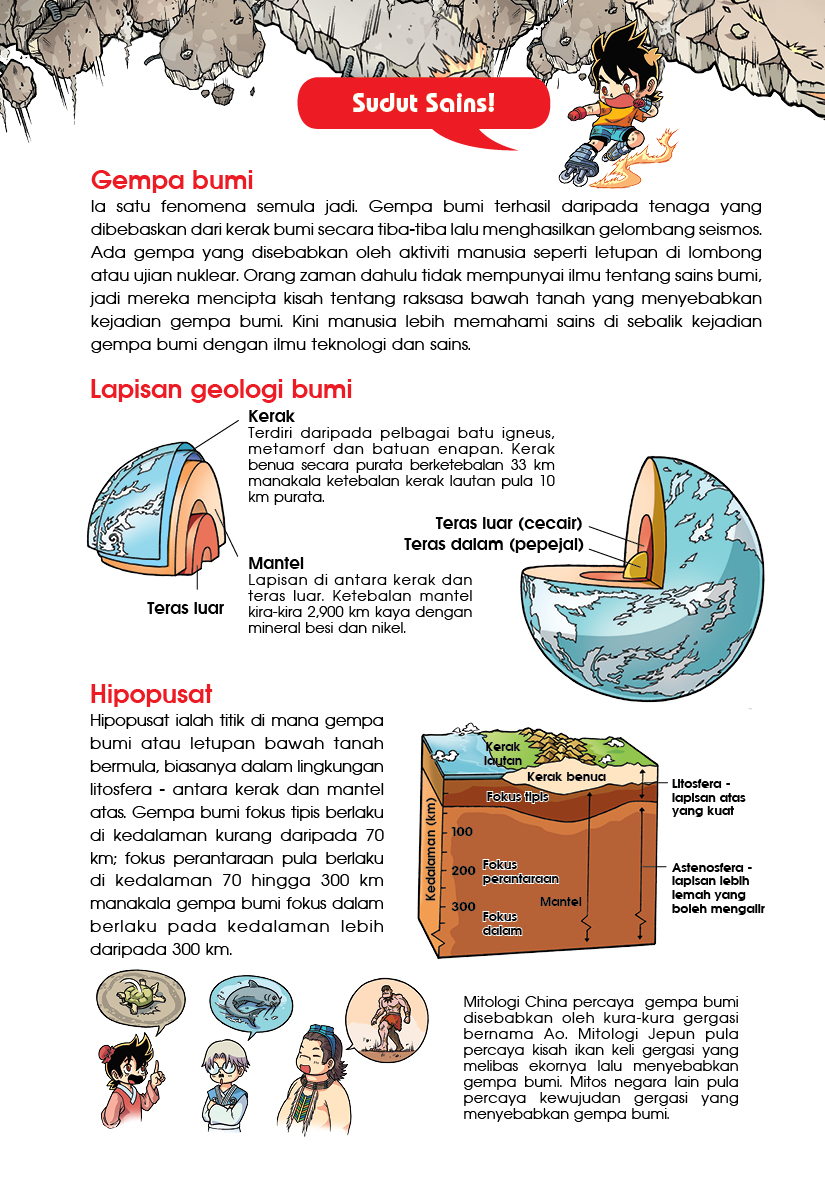 Sudut Sains!

Gempa bumi

Ia satu fenomena semula jadi. Gempa bumi terhasil daripada tenaga yang dibebaskan dari kerak bumi secara tiba-tiba lalu menghasilkan gelombang seismos. Ada gempa yang disebabkan oleh aktiviti manusia seperti letupan di lombong atau ujian nuklear. Orang zaman dahulu tidak mempunyai ilmu tentang sains bumi, jadi mereka mencipta kisah tentang raksasa bawah tanah yang menyebabkan kejadian gempa bumi. Kini manusia lebih memahami sains di sebalik kejadian gempa bumi dengan ilmu teknologi dan sains.

Lapisan geologi bumi

Kerak
Terdiri daripada pelbagai batu igneus, metamorf dan batuan enapan. Kerak benua secara purata berketebalan 33 km manakala ketebalan kerak lautan pula 10 km purata.

Mantel
Lapisan di antara kerak dan teras luar. Ketebalan mantel kira-kira 2,900 km kaya dengan mineral besi dan nikel.

Teras luar

Teras luar (cecair)
Teras dalam (pepejal)

Hipopusat

Hipopusat ialah titik di mana gempa bumi atau letupan bawah tanah bermula, biasanya dalam lingkungan litosfera - antara kerak dan mantel atas. Gempa bumi fokus tipis berlaku di kedalaman kurang daripada 70 km; fokus perantaraan pula berlaku di kedalaman 70 hingga 300 km manakala gempa bumi fokus dalam berlaku pada kedalaman lebih daripada 300 km.

Kerak lautan
Kerak benua
Fokus tipis
Kedalaman (km)
100
200
300
Fokus perantaraan
Mantel
Fokus dalam
Litosfera - lapisan atas yang kuat
Astenosfera - lapisan lebih lemah yang boleh mengalir

Mitologi China percaya gempa bumi disebabkan oleh kura-kura gergasi bernama Ao. Mitologi Jepun pula percaya kisah ikan keli gergasi yang melibas ekornya lalu menyebabkan gempa bumi. Mitos negara lain pula percaya kewujudan gergasi yang menyebabkan gempa bumi.